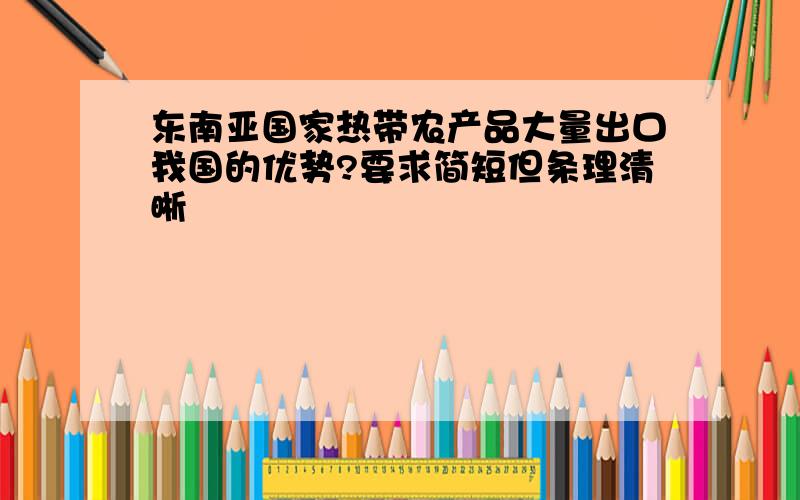 东南亚国家热带农产品大量出口我国的优势?要求简短但条理清晰